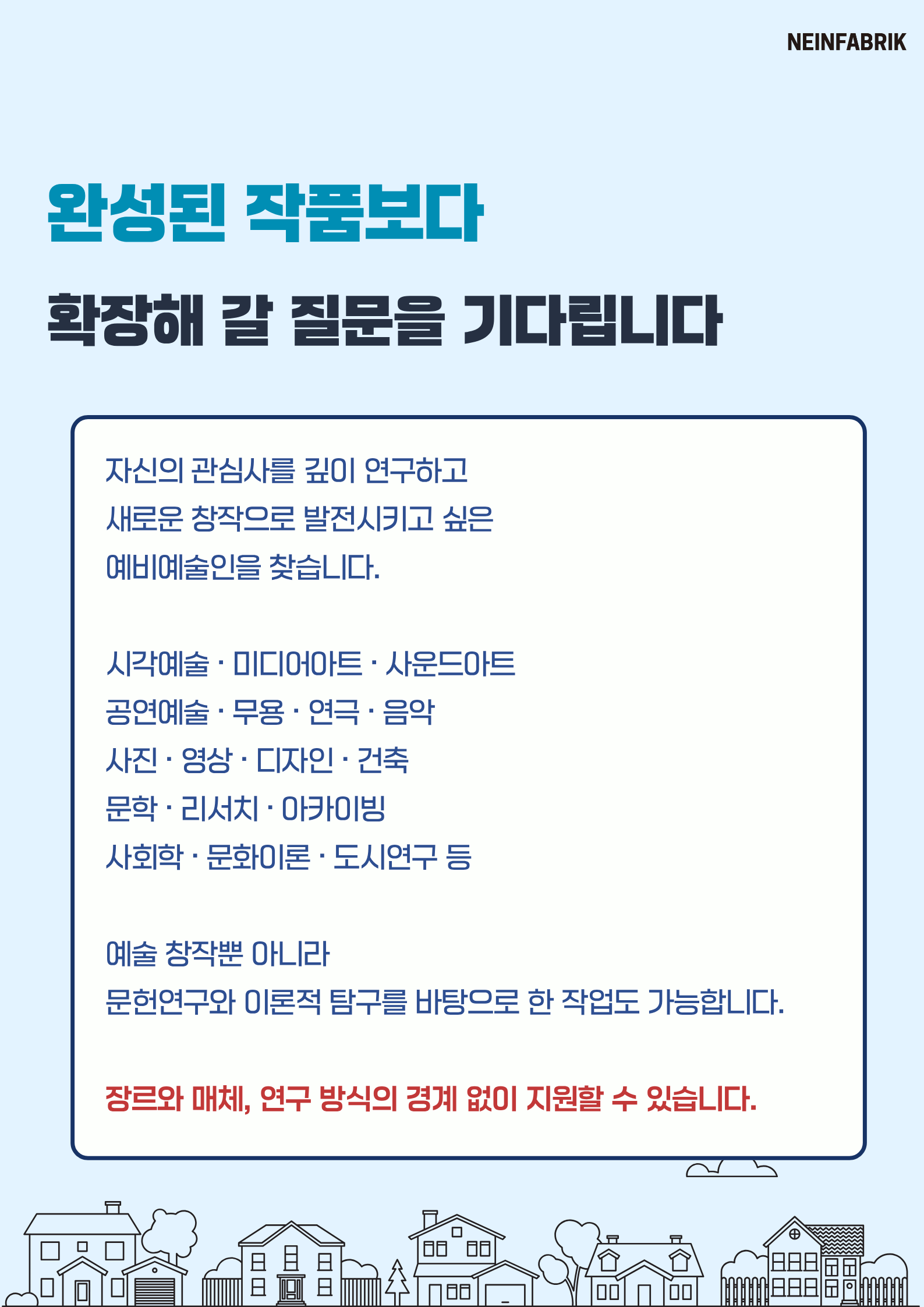 NEINFABRIK

완성된 작품보다

확장해 갈 질문을 기다립니다

자신의 관심사를 깊이 연구하고
새로운 창작으로 발전시키고 싶은
예비예술인을 찾습니다.

시각예술 · 미디어아트 · 사운드아트
공연예술 · 무용 · 연극 · 음악
사진 · 영상 · 디자인 · 건축
문학 · 리서치 · 아카이빙
사회학 · 문화이론 · 도시연구 등

예술 창작뿐 아니라
문헌연구와 이론적 탐구를 바탕으로 한 작업도 가능합니다.

장르와 매체, 연구 방식의 경계 없이 지원할 수 있습니다.